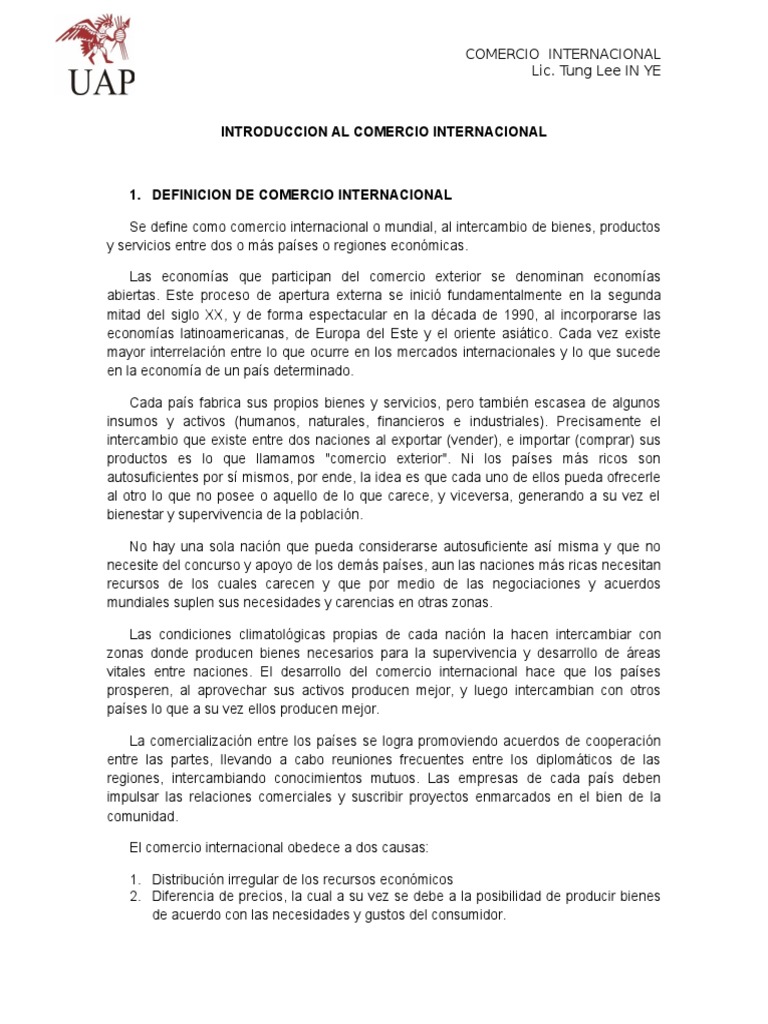 UAP

COMERCIO INTERNACIONAL
Lic. Tung Lee IN YE

INTRODUCCION AL COMERCIO INTERNACIONAL

1. DEFINICION DE COMERCIO INTERNACIONAL

Se define como comercio internacional o mundial, al intercambio de bienes, productos y servicios entre dos o más países o regiones económicas.

Las economías que participan del comercio exterior se denominan economías abiertas. Este proceso de apertura externa se inició fundamentalmente en la segunda mitad del siglo XX, y de forma espectacular en la década de 1990, al incorporarse las economías latinoamericanas, de Europa del Este y el oriente asiático. Cada vez existe mayor interrelación entre lo que ocurre en los mercados internacionales y lo que sucede en la economía de un país determinado.

Cada país fabrica sus propios bienes y servicios, pero también escasea de algunos insumos y activos (humanos, naturales, financieros e industriales). Precisamente el intercambio que existe entre dos naciones al exportar (vender), e importar (comprar) sus productos es lo que llamamos "comercio exterior". Ni los países más ricos son autosuficientes por sí mismos, por ende, la idea es que cada uno de ellos pueda ofrecerle al otro lo que no posee o aquello de lo que carece, y viceversa, generando a su vez el bienestar y supervivencia de la población.

No hay una sola nación que pueda considerarse autosuficiente así misma y que no necesite del concurso y apoyo de los demás países, aun las naciones más ricas necesitan recursos de los cuales carecen y que por medio de las negociaciones y acuerdos mundiales suplen sus necesidades y carencias en otras zonas.

Las condiciones climatológicas propias de cada nación la hacen intercambiar con zonas donde producen bienes necesarios para la supervivencia y desarrollo de áreas vitales entre naciones. El desarrollo del comercio internacional hace que los países prosperen, al aprovechar sus activos producen mejor, y luego intercambian con otros países lo que a su vez ellos producen mejor.

La comercialización entre los países se logra promoviendo acuerdos de cooperación entre las partes, llevando a cabo reuniones frecuentes entre los diplomáticos de las regiones, intercambiando conocimientos mutuos. Las empresas de cada país deben impulsar las relaciones comerciales y suscribir proyectos enmarcados en el bien de la comunidad.

El comercio internacional obedece a dos causas:

1. Distribución irregular de los recursos económicos
2. Diferencia de precios, la cual a su vez se debe a la posibilidad de producir bienes de acuerdo con las necesidades y gustos del consumidor.